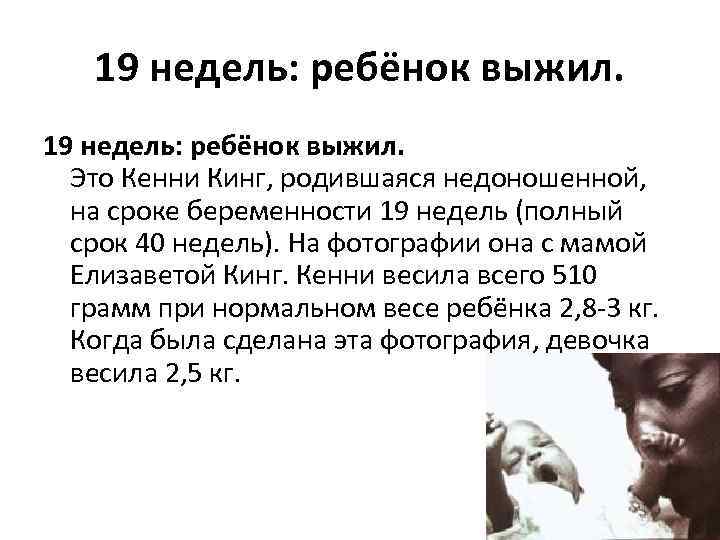 19 недель: ребёнок выжил.

19 недель: ребёнок выжил.
Это Кенни Кинг, родившаяся недоношенной, на сроке беременности 19 недель (полный срок 40 недель). На фотографии она с мамой Елизаветой Кинг. Кенни весила всего 510 грамм при нормальном весе ребёнка 2,8-3 кг. Когда была сделана эта фотография, девочка весила 2,5 кг.